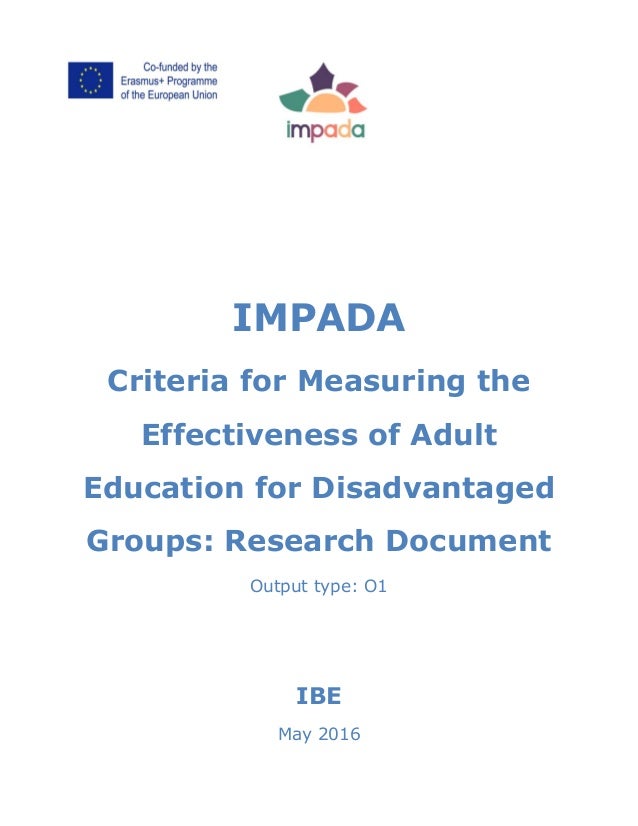 Co-funded by the Erasmus+ Programme of the European Union

impada

IMPADA

Criteria for Measuring the Effectiveness of Adult Education for Disadvantaged Groups: Research Document

Output type: O1

IBE

May 2016